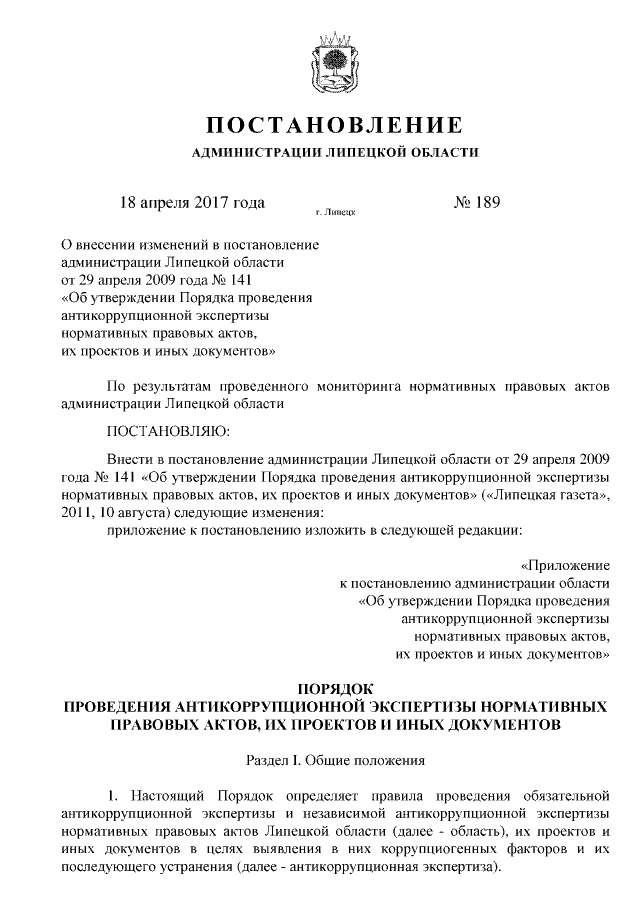 ПОСТАНОВЛЕНИЕ
АДМИНИСТРАЦИИ ЛИПЕЦКОЙ ОБЛАСТИ

18 апреля 2017 года г. Липецк № 189

О внесении изменений в постановление администрации Липецкой области от 29 апреля 2009 года № 141 «Об утверждении Порядка проведения антикоррупционной экспертизы нормативных правовых актов, их проектов и иных документов»

По результатам проведенного мониторинга нормативных правовых актов администрации Липецкой области

ПОСТАНОВЛЯЮ:

Внести в постановление администрации Липецкой области от 29 апреля 2009 года № 141 «Об утверждении Порядка проведения антикоррупционной экспертизы нормативных правовых актов, их проектов и иных документов» («Липецкая газета», 2011, 10 августа) следующие изменения:
приложение к постановлению изложить в следующей редакции:

«Приложение
к постановлению администрации области
«Об утверждении Порядка проведения
антикоррупционной экспертизы
нормативных правовых актов,
их проектов и иных документов»

ПОРЯДОК
ПРОВЕДЕНИЯ АНТИКОРРУПЦИОННОЙ ЭКСПЕРТИЗЫ НОРМАТИВНЫХ ПРАВОВЫХ АКТОВ, ИХ ПРОЕКТОВ И ИНЫХ ДОКУМЕНТОВ

Раздел I. Общие положения

1. Настоящий Порядок определяет правила проведения обязательной антикоррупционной экспертизы и независимой антикоррупционной экспертизы нормативных правовых актов Липецкой области (далее - область), их проектов и иных документов в целях выявления в них коррупциогенных факторов и их последующего устранения (далее - антикоррупционная экспертиза).